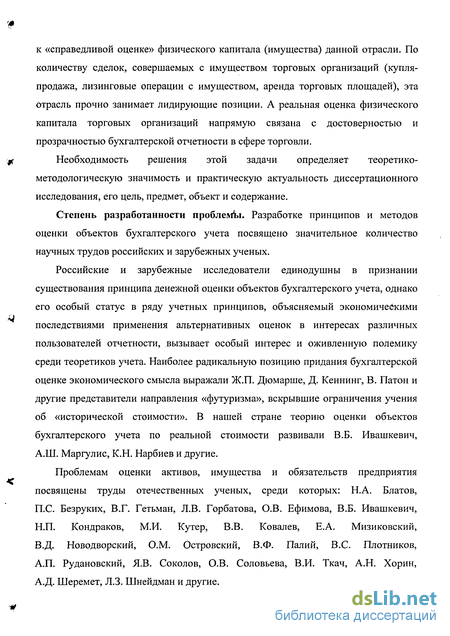 к «справедливой оценке» физического капитала (имущества) данной отрасли. По количеству сделок, совершаемых с имуществом торговых организаций (купля-продажа, лизинговые операции с имуществом, аренда торговых площадей), эта отрасль прочно занимает лидирующие позиции. А реальная оценка физического капитала торговых организаций напрямую связана с достоверностью и прозрачностью бухгалтерской отчетности в сфере торговли.

Необходимость решения этой задачи определяет теоретико-методологическую значимость и практическую актуальность диссертационного исследования, его цель, предмет, объект и содержание.

Степень разработанности проблемы. Разработке принципов и методов оценки объектов бухгалтерского учета посвящено значительное количество научных трудов российских и зарубежных ученых.

Российские и зарубежные исследователи единодушны в признании существования принципа денежной оценки объектов бухгалтерского учета, однако его особый статус в ряду учетных принципов, объясняемый экономическими последствиями применения альтернативных оценок в интересах различных пользователей отчетности, вызывает особый интерес и оживленную полемику среди теоретиков учета. Наиболее радикальную позицию придания бухгалтерской оценке экономического смысла выражали Ж.П. Дюмарше, Д. Кеннинг, В. Патон и другие представители направления «футуризма», вскрывшие ограничения учения об «исторической стоимости». В нашей стране теорию оценки объектов бухгалтерского учета по реальной стоимости развивали В.Б. Ивашкевич, А.Ш. Маргулис, К.Н. Нарбиев и другие.

Проблемам оценки активов, имущества и обязательств предприятия посвящены труды отечественных ученых, среди которых: Н.А. Блатов, П.С. Безруких, В.Г. Гетьман, Л.В. Горбатова, О.В. Ефимова, В.Б. Ивашкевич, Н.П. Кондраков, М.И. Кутер, В.В. Ковалев, Е.А. Мизиковский, В.Д. Новодворский, О.М. Островский, В.Ф. Палий, В.С. Плотников, А.П. Рудановский, Я.В. Соколов, О.В. Соловьева, В.И. Ткач, А.Н. Хорин, А.Д. Шеремет, Л.З. Шнейдман и другие.

dsLib.net
библиотека диссертаций